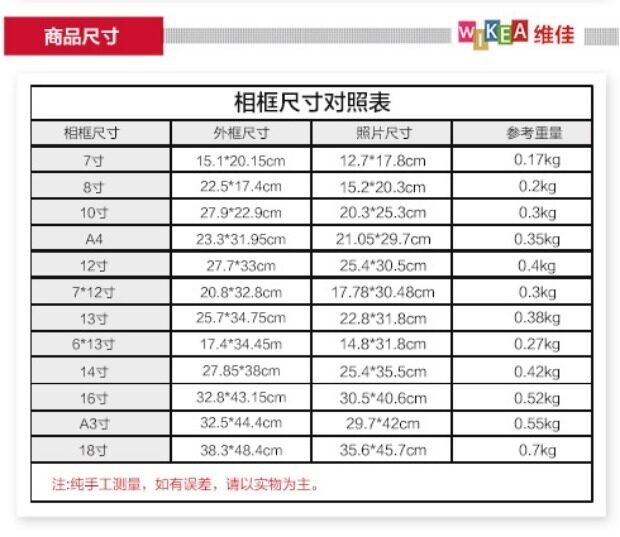 商品尺寸

WIKEA 维佳

相框尺寸对照表

| 相框尺寸 | 外框尺寸 | 照片尺寸 | 参考重量 |
|---|---|---|---|
| 7寸 | 15.1*20.15cm | 12.7*17.8cm | 0.17kg |
| 8寸 | 22.5*17.4cm | 15.2*20.3cm | 0.2kg |
| 10寸 | 27.9*22.9cm | 20.3*25.3cm | 0.3kg |
| A4 | 23.3*31.95cm | 21.05*29.7cm | 0.35kg |
| 12寸 | 27.7*33cm | 25.4*30.5cm | 0.4kg |
| 7*12寸 | 20.8*32.8cm | 17.78*30.48cm | 0.3kg |
| 13寸 | 25.7*34.75cm | 22.8*31.8cm | 0.38kg |
| 6*13寸 | 17.4*34.45m | 14.8*31.8cm | 0.27kg |
| 14寸 | 27.85*38cm | 25.4*35.5cm | 0.42kg |
| 16寸 | 32.8*43.15cm | 30.5*40.6cm | 0.52kg |
| A3寸 | 32.5*44.4cm | 29.7*42cm | 0.55kg |
| 18寸 | 38.3*48.4cm | 35.6*45.7cm | 0.7kg |

注:纯手工测量，如有误差，请以实物为主。